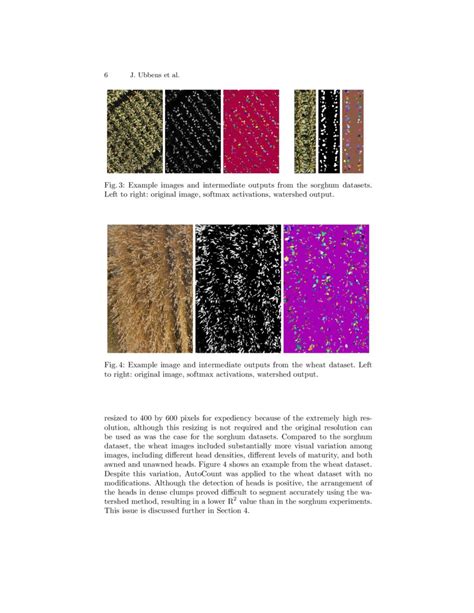 6 J. Ubbens et al.

Fig. 3: Example images and intermediate outputs from the sorghum datasets. Left to right: original image, softmax activations, watershed output.

Fig. 4: Example image and intermediate outputs from the wheat dataset. Left to right: original image, softmax activations, watershed output.

resized to 400 by 600 pixels for expediency because of the extremely high resolution, although this resizing is not required and the original resolution can be used as was the case for the sorghum datasets. Compared to the sorghum dataset, the wheat images included substantially more visual variation among images, including different head densities, different levels of maturity, and both awned and unawned heads. Figure 4 shows an example from the wheat dataset. Despite this variation, AutoCount was applied to the wheat dataset with no modifications. Although the detection of heads is positive, the arrangement of the heads in dense clumps proved difficult to segment accurately using the watershed method, resulting in a lower $R^2$ value than in the sorghum experiments. This issue is discussed further in Section 4.